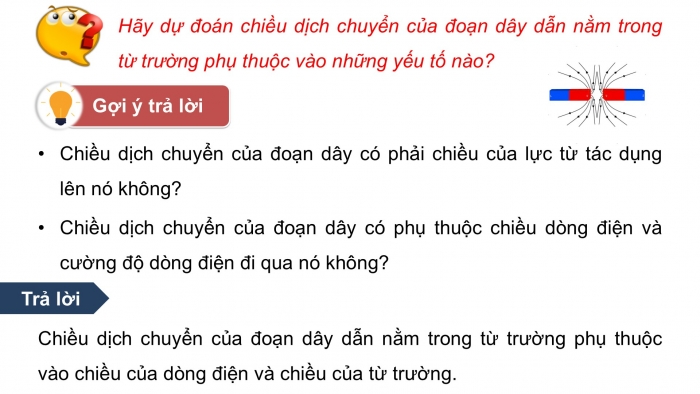 Hãy dự đoán chiều dịch chuyển của đoạn dây dẫn nằm trong từ trường phụ thuộc vào những yếu tố nào?

Gợi ý trả lời

• Chiều dịch chuyển của đoạn dây có phải chiều của lực từ tác dụng lên nó không?

• Chiều dịch chuyển của đoạn dây có phụ thuộc chiều dòng điện và cường độ dòng điện đi qua nó không?

Trả lời

Chiều dịch chuyển của đoạn dây dẫn nằm trong từ trường phụ thuộc vào chiều của dòng điện và chiều của từ trường.